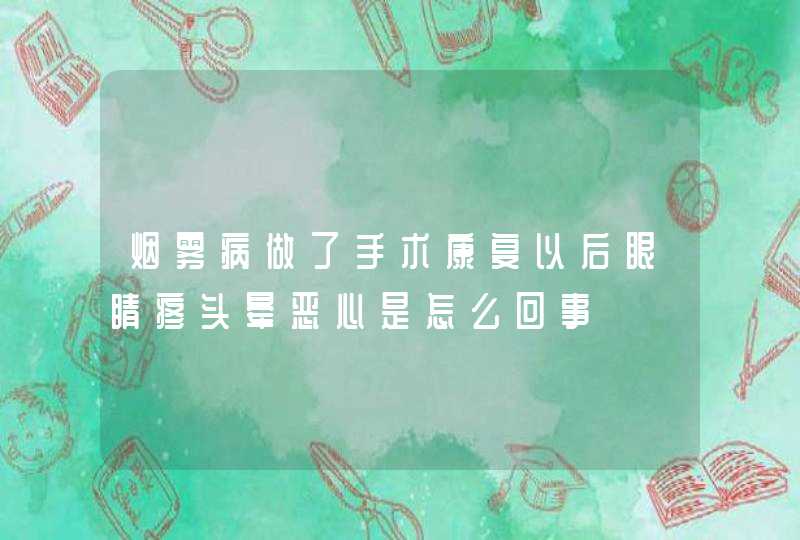 烟雾病做了手术康复以后眼睛疼头晕恶心是怎么回事

ABC